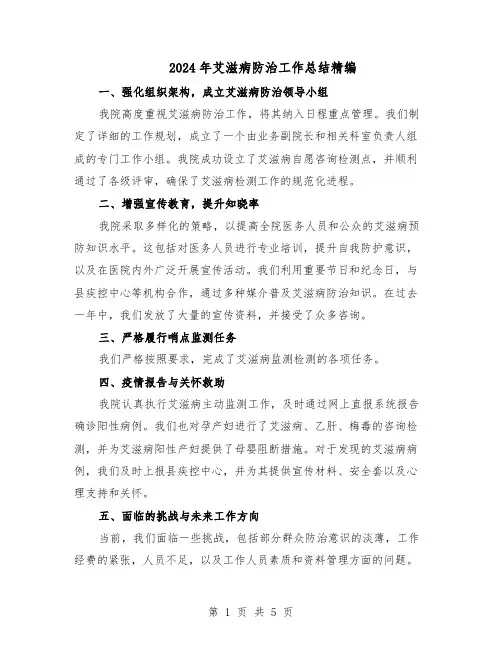 2024 年艾滋病防治工作总结精编

一、强化组织架构，成立艾滋病防治领导小组

我院高度重视艾滋病防治工作，将其纳入日程重点管理。我们制定了详细的工作规划，成立了一个由业务副院长和相关科室负责人组成的专门工作小组。我院成功设立了艾滋病自愿咨询检测点，并顺利通过了各级评审，确保了艾滋病检测工作的规范化进程。

二、增强宣传教育，提升知晓率

我院采取多样化的策略，以提高全院医务人员和公众的艾滋病预防知识水平。这包括对医务人员进行专业培训，提升自我防护意识，以及在医院内外广泛开展宣传活动。我们利用重要节日和纪念日，与县疾控中心等机构合作，通过多种媒介普及艾滋病防治知识。在过去一年中，我们发放了大量的宣传资料，并接受了众多咨询。

三、严格履行哨点监测任务

我们严格按照要求，完成了艾滋病监测检测的各项任务。

四、疫情报告与关怀救助

我院认真执行艾滋病主动监测工作，及时通过网上直报系统报告确诊阳性病例。我们也对孕产妇进行了艾滋病、乙肝、梅毒的咨询检测，并为艾滋病阳性产妇提供了母婴阻断措施。对于发现的艾滋病病例，我们及时上报县疾控中心，并为其提供宣传材料、安全套以及心理支持和关怀。

五、面临的挑战与未来工作方向

当前，我们面临一些挑战，包括部分群众防治意识的淡薄，工作经费的紧张，人员不足，以及工作人员素质和资料管理方面的问题。

第 1 页 共 5 页